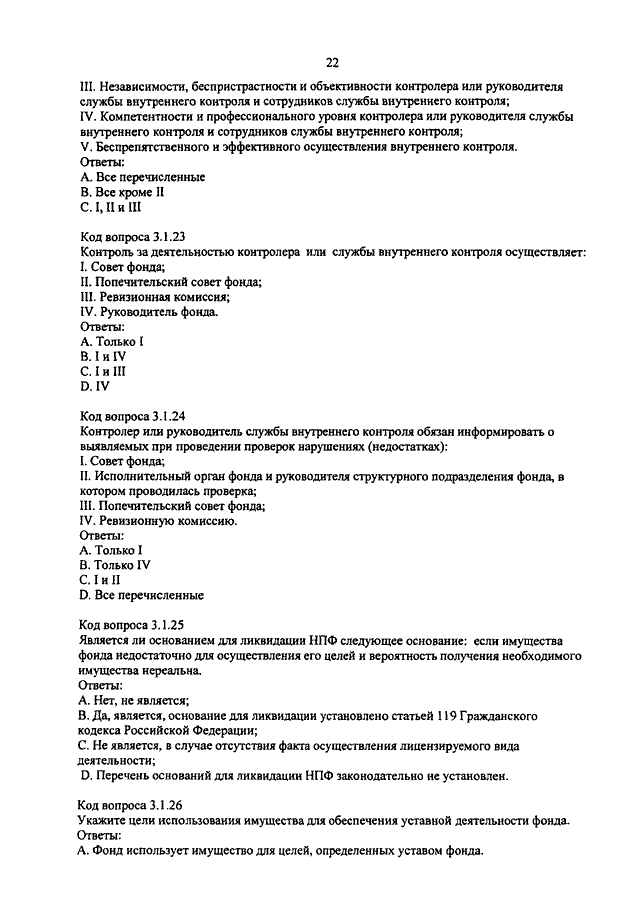 22

III. Независимости, беспристрастности и объективности контролера или руководителя службы внутреннего контроля и сотрудников службы внутреннего контроля;
IV. Компетентности и профессионального уровня контролера или руководителя службы внутреннего контроля и сотрудников службы внутреннего контроля;
V. Беспрепятственного и эффективного осуществления внутреннего контроля.
Ответы:
A. Все перечисленные
B. Все кроме II
C. I, II и III

Код вопроса 3.1.23
Контроль за деятельностью контролера или службы внутреннего контроля осуществляет:
I. Совет фонда;
II. Попечительский совет фонда;
III. Ревизионная комиссия;
IV. Руководитель фонда.
Ответы:
A. Только I
B. I и IV
C. I и III
D. IV

Код вопроса 3.1.24
Контролер или руководитель службы внутреннего контроля обязан информировать о выявляемых при проведении проверок нарушениях (недостатках):
I. Совет фонда;
II. Исполнительный орган фонда и руководителя структурного подразделения фонда, в котором проводилась проверка;
III. Попечительский совет фонда;
IV. Ревизионную комиссию.
Ответы:
A. Только I
B. Только IV
C. I и II
D. Все перечисленные

Код вопроса 3.1.25
Является ли основанием для ликвидации НПФ следующее основание: если имущества фонда недостаточно для осуществления его целей и вероятность получения необходимого имущества нереальна.
Ответы:
A. Нет, не является;
B. Да, является, основание для ликвидации установлено статьей 119 Гражданского кодекса Российской Федерации;
C. Не является, в случае отсутствия факта осуществления лицензируемого вида деятельности;
D. Перечень оснований для ликвидации НПФ законодательно не установлен.

Код вопроса 3.1.26
Укажите цели использования имущества для обеспечения уставной деятельности фонда.
Ответы:
A. Фонд использует имущество для целей, определенных уставом фонда.